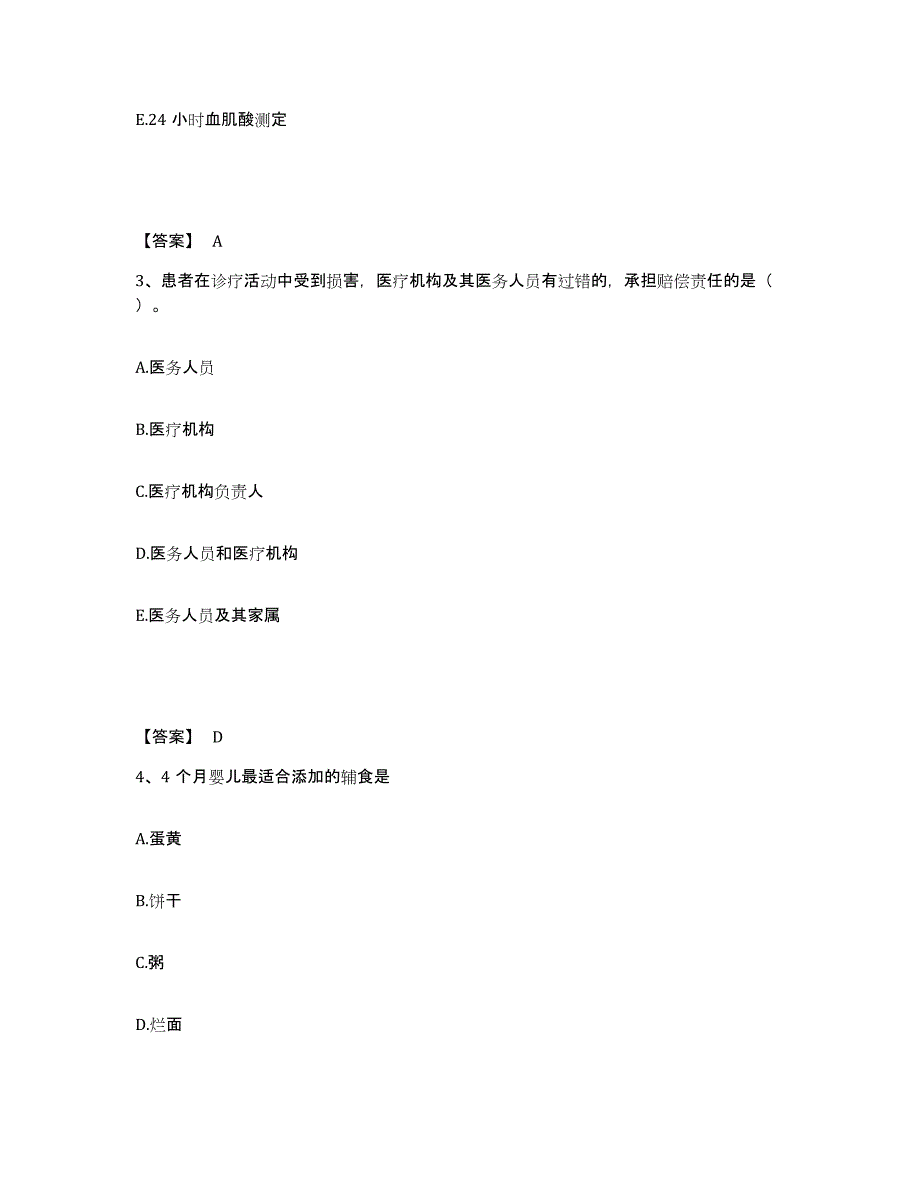 E.24 小时血肌酸测定

【答案】 A

3、患者在诊疗活动中受到损害，医疗机构及其医务人员有过错的，承担赔偿责任的是（ ）。

A.医务人员

B.医疗机构

C.医疗机构负责人

D.医务人员和医疗机构

E.医务人员及其家属

【答案】 D

4、4 个月婴儿最适合添加的辅食是

A.蛋黄

B.饼干

C.粥

D.烂面